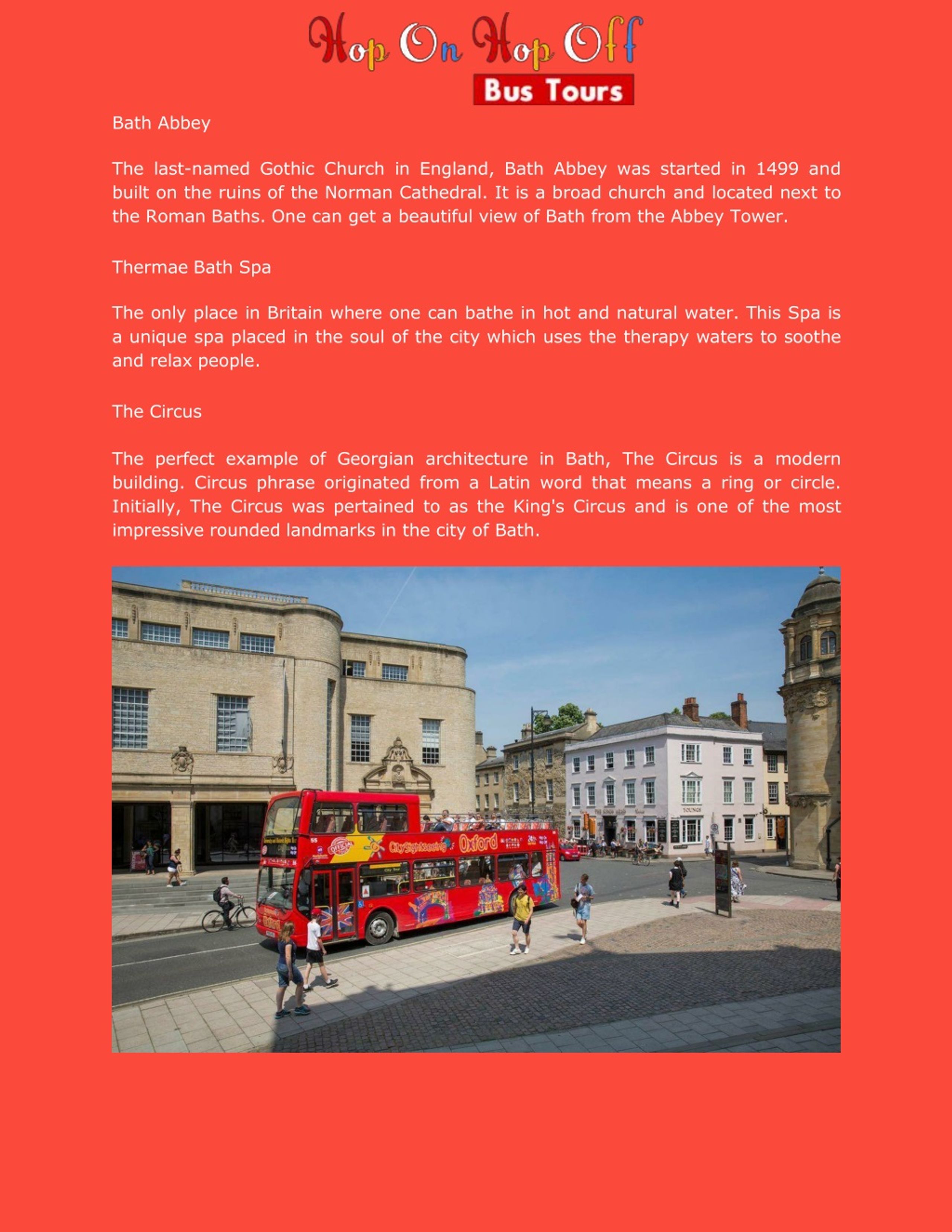 Hop On Hop Off
Bus Tours

Bath Abbey

The last-named Gothic Church in England, Bath Abbey was started in 1499 and built on the ruins of the Norman Cathedral. It is a broad church and located next to the Roman Baths. One can get a beautiful view of Bath from the Abbey Tower.

Thermae Bath Spa

The only place in Britain where one can bathe in hot and natural water. This Spa is a unique spa placed in the soul of the city which uses the therapy waters to soothe and relax people.

The Circus

The perfect example of Georgian architecture in Bath, The Circus is a modern building. Circus phrase originated from a Latin word that means a ring or circle. Initially, The Circus was pertained to as the King's Circus and is one of the most impressive rounded landmarks in the city of Bath.

OFFICIAL CitySightseeing Oxford